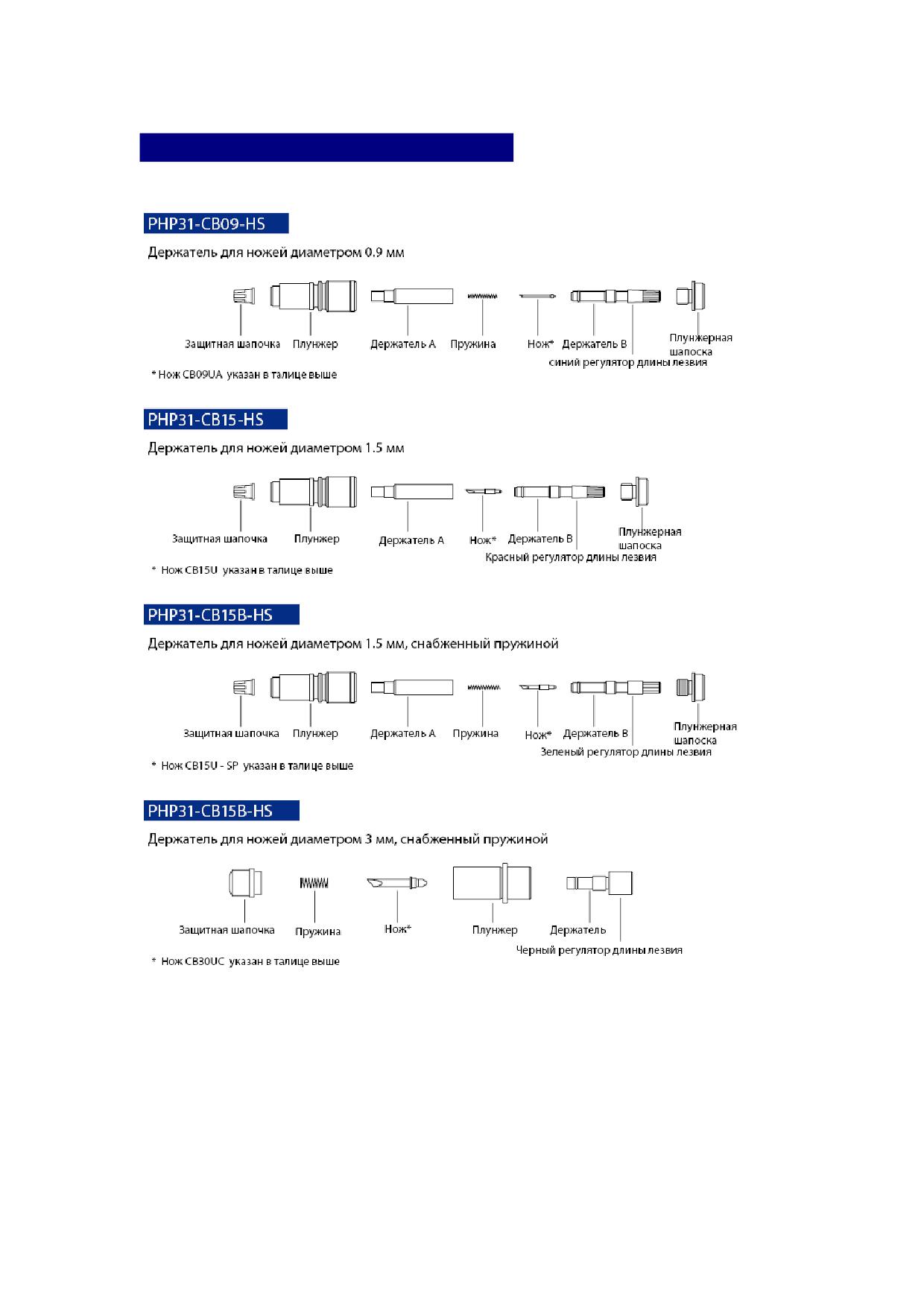 PHP31-CB09-HS

Держатель для ножей диаметром 0.9 мм

Защитная шапочка  Плунжер  Держатель А  Пружина  Нож*  Держатель В  Плунжерная шапоска
синий регулятор длины лезвия

* Нож CB09UA указан в талице выше

PHP31-CB15-HS

Держатель для ножей диаметром 1.5 мм

Защитная шапочка  Плунжер  Держатель А  Нож*  Держатель В  Плунжерная шапоска
Красный регулятор длины лезвия

* Нож CB15U указан в талице выше

PHP31-CB15B-HS

Держатель для ножей диаметром 1.5 мм, снабженный пружиной

Защитная шапочка  Плунжер  Держатель А  Пружина  Нож*  Держатель В  Плунжерная шапоска
Зеленый регулятор длины лезвия

* Нож CB15U - SP указан в талице выше

PHP31-CB15B-HS

Держатель для ножей диаметром 3 мм, снабженный пружиной

Защитная шапочка  Пружина  Нож*  Плунжер  Держатель
Черный регулятор длины лезвия

* Нож CB30UC указан в талице выше